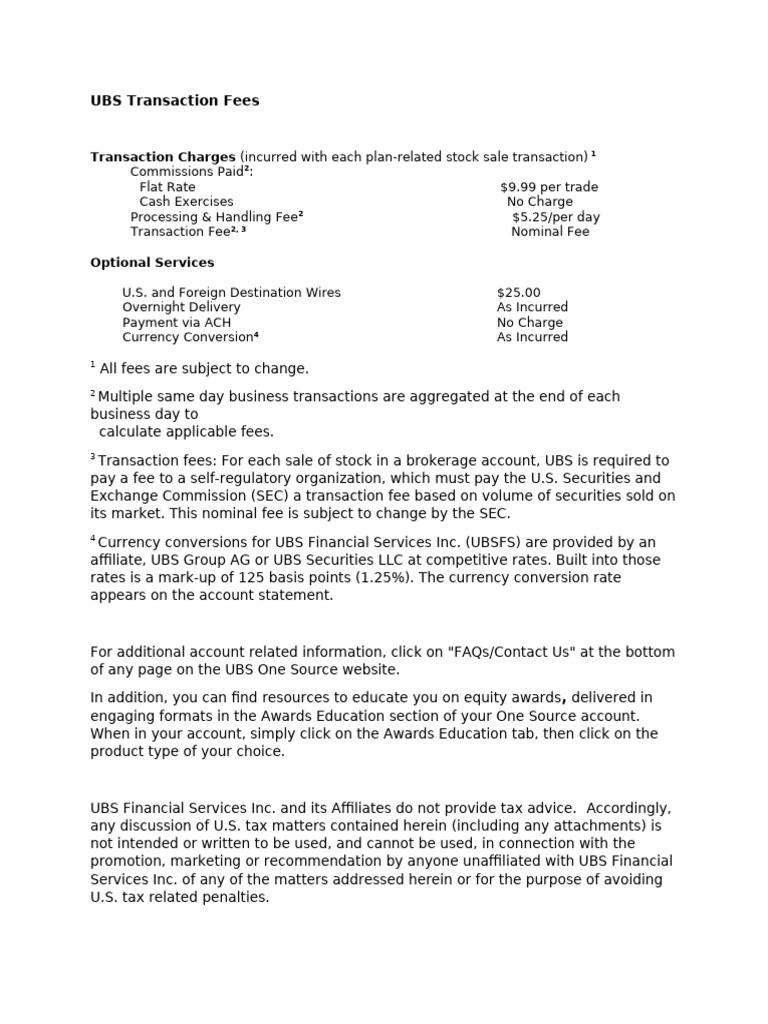 UBS Transaction Fees

Transaction Charges (incurred with each plan-related stock sale transaction) $^{1}$
Commissions Paid$^{2}$:
Flat Rate $9.99 per trade
Cash Exercises No Charge
Processing & Handling Fee$^{2}$ $5.25/per day
Transaction Fee$^{2, 3}$ Nominal Fee

Optional Services

U.S. and Foreign Destination Wires $25.00
Overnight Delivery As Incurred
Payment via ACH No Charge
Currency Conversion$^{4}$ As Incurred

$^{1}$ All fees are subject to change.

$^{2}$ Multiple same day business transactions are aggregated at the end of each business day to calculate applicable fees.

$^{3}$ Transaction fees: For each sale of stock in a brokerage account, UBS is required to pay a fee to a self-regulatory organization, which must pay the U.S. Securities and Exchange Commission (SEC) a transaction fee based on volume of securities sold on its market. This nominal fee is subject to change by the SEC.

$^{4}$ Currency conversions for UBS Financial Services Inc. (UBSFS) are provided by an affiliate, UBS Group AG or UBS Securities LLC at competitive rates. Built into those rates is a mark-up of 125 basis points (1.25%). The currency conversion rate appears on the account statement.

For additional account related information, click on "FAQs/Contact Us" at the bottom of any page on the UBS One Source website.

In addition, you can find resources to educate you on equity awards, delivered in engaging formats in the Awards Education section of your One Source account. When in your account, simply click on the Awards Education tab, then click on the product type of your choice.

UBS Financial Services Inc. and its Affiliates do not provide tax advice. Accordingly, any discussion of U.S. tax matters contained herein (including any attachments) is not intended or written to be used, and cannot be used, in connection with the promotion, marketing or recommendation by anyone unaffiliated with UBS Financial Services Inc. of any of the matters addressed herein or for the purpose of avoiding U.S. tax related penalties.